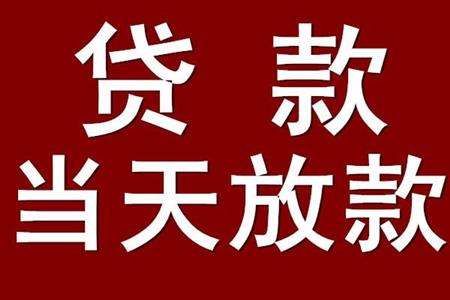 贷 款
当天放款